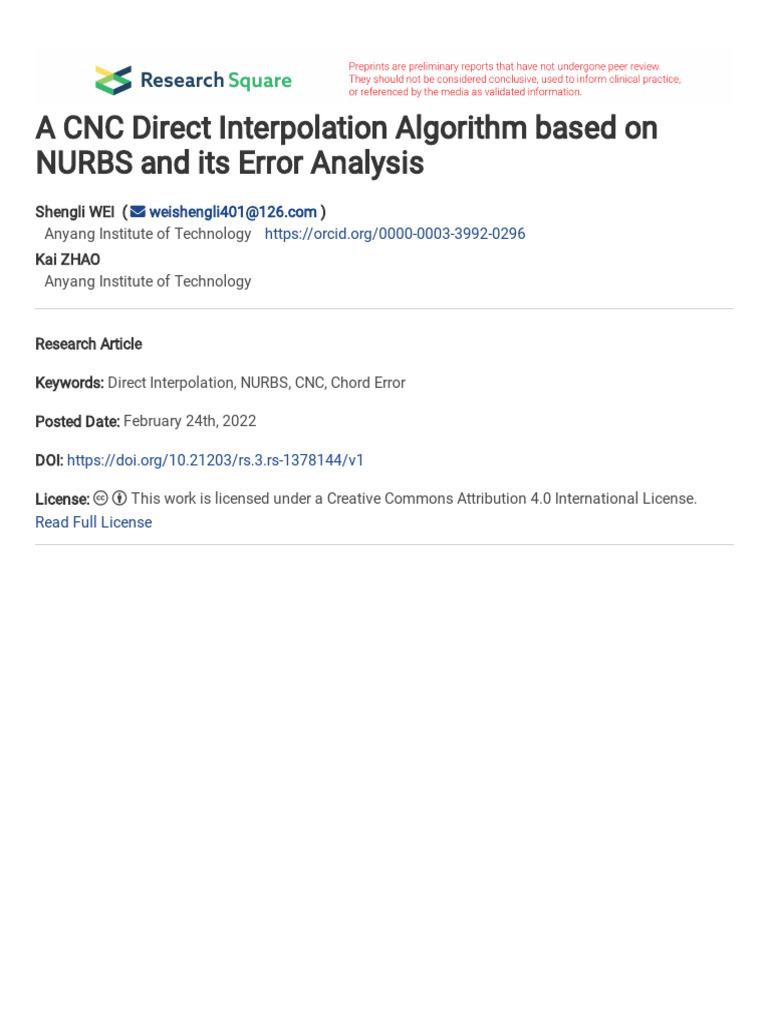 Research Square

Preprints are preliminary reports that have not undergone peer review. They should not be considered conclusive, used to inform clinical practice, or referenced by the media as validated information.

A CNC Direct Interpolation Algorithm based on NURBS and its Error Analysis

Shengli WEI ( weishengli401@126.com )
Anyang Institute of Technology https://orcid.org/0000-0003-3992-0296
Kai ZHAO
Anyang Institute of Technology

Research Article

Keywords: Direct Interpolation, NURBS, CNC, Chord Error

Posted Date: February 24th, 2022

DOI: https://doi.org/10.21203/rs.3.rs-1378144/v1

License: This work is licensed under a Creative Commons Attribution 4.0 International License.
Read Full License